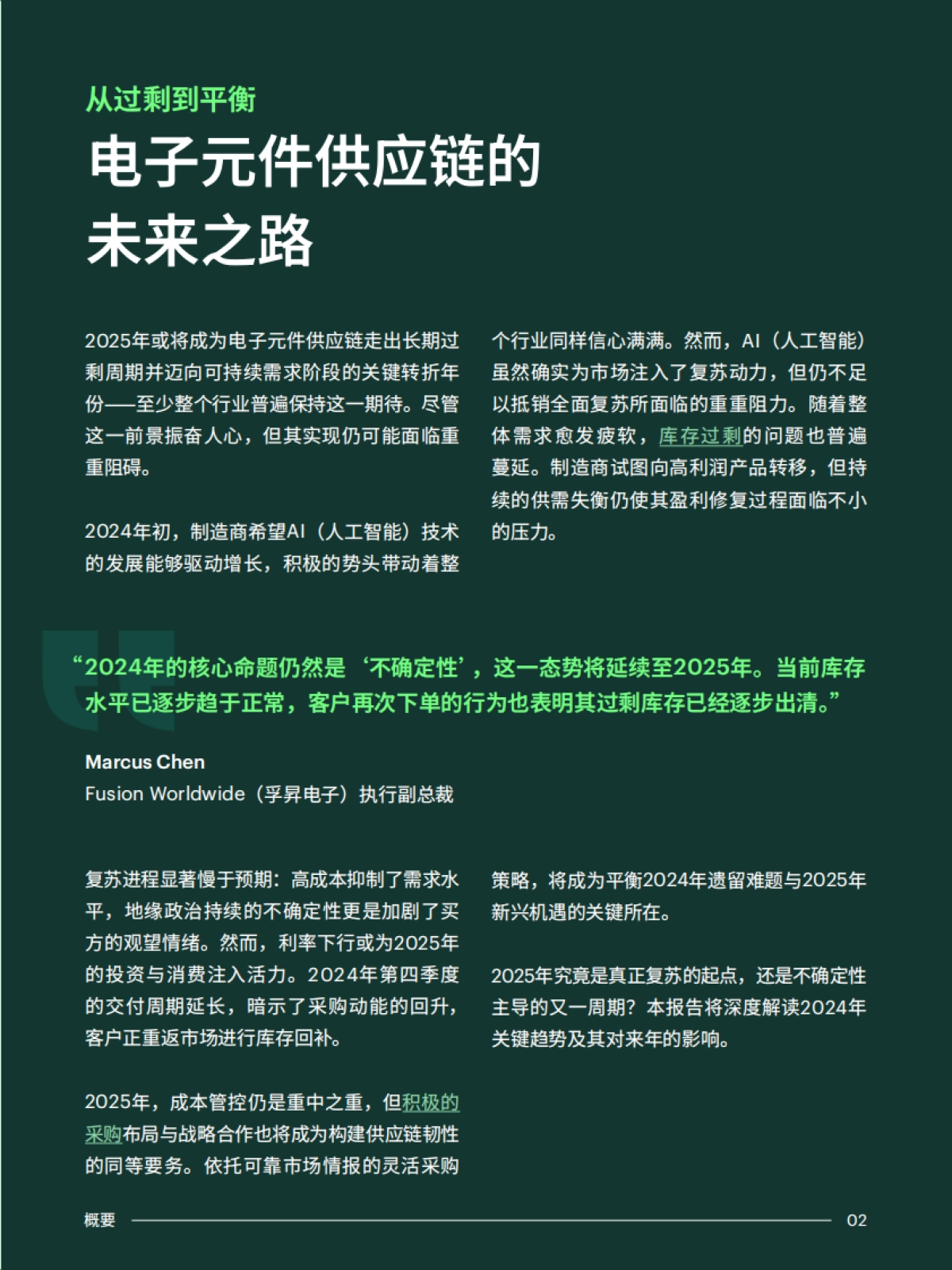 从过剩到平衡

电子元件供应链的未来之路

2025年或将成为电子元件供应链走出长期过剩周期并迈向可持续需求阶段的关键转折年份——至少整个行业普遍保持这一期待。尽管这一前景振奋人心，但其实现仍可能面临重重阻碍。

2024年初，制造商希望AI（人工智能）技术的发展能够驱动增长，积极的势头带动着整个行业同样信心满满。然而，AI（人工智能）虽然确实为市场注入了复苏动力，但仍不足以抵销全面复苏所面临的重重阻力。随着整体需求愈发疲软，库存过剩的问题也普遍蔓延。制造商试图向高利润产品转移，但持续的供需失衡仍使其盈利修复过程面临不小的压力。

“2024年的核心命题仍然是‘不确定性’，这一态势将延续至2025年。当前库存水平已逐步趋于正常，客户再次下单的行为也表明其过剩库存已经逐步出清。”

Marcus Chen
Fusion Worldwide（孚昇电子）执行副总裁

复苏进程显著慢于预期：高成本抑制了需求水平，地缘政治持续的不确定性更是加剧了买方的观望情绪。然而，利率下行或为2025年的投资与消费注入活力。2024年第四季度的交付周期延长，暗示了采购动能的回升，客户正重返市场进行库存回补。

2025年，成本管控仍是重中之重，但积极的采购布局与战略合作也将成为构建供应链韧性的同等要务。依托可靠市场情报的灵活采购策略，将成为平衡2024年遗留难题与2025年新兴机遇的关键所在。

2025年究竟是真正复苏的起点，还是不确定性主导的又一周期？本报告将深度解读2024年关键趋势及其对来年的影响。

概要 02